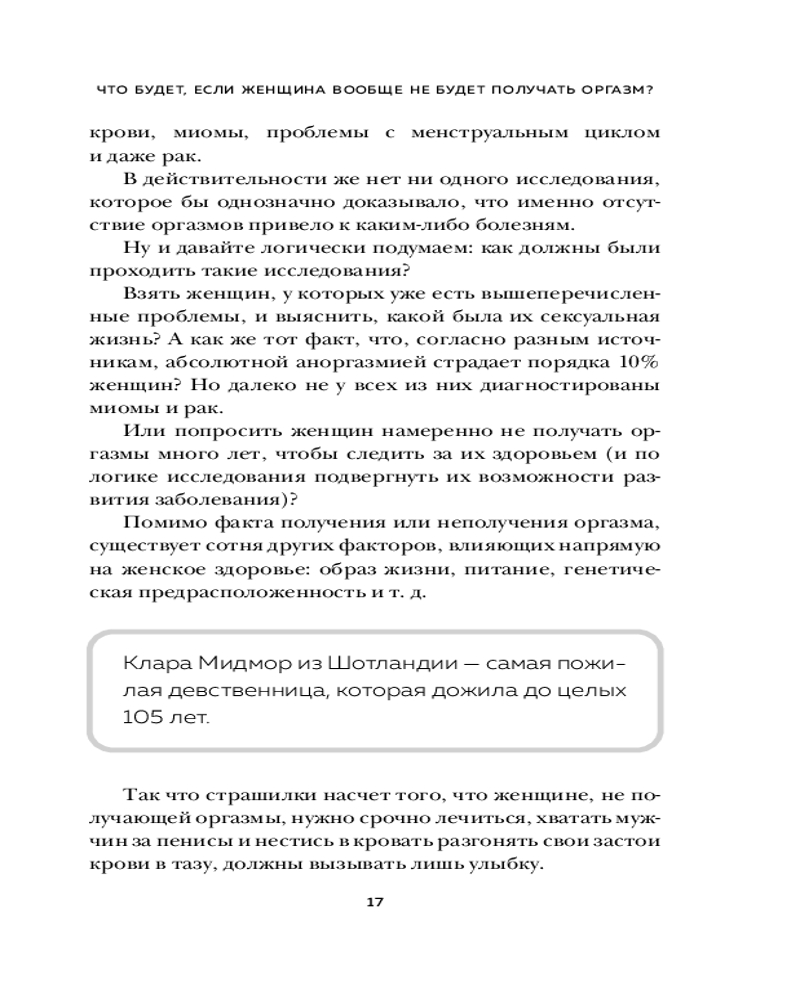 ЧТО БУДЕТ, ЕСЛИ ЖЕНЩИНА ВООБЩЕ НЕ БУДЕТ ПОЛУЧАТЬ ОРГАЗМ?

крови, миомы, проблемы с менструальным циклом и даже рак.

В действительности же нет ни одного исследования, которое бы однозначно доказывало, что именно отсутствие оргазмов привело к каким-либо болезням.

Ну и давайте логически подумаем: как должны были проходить такие исследования?

Взять женщин, у которых уже есть вышеперечисленные проблемы, и выяснить, какой была их сексуальная жизнь? А как же тот факт, что, согласно разным источникам, абсолютной аноргазмией страдает порядка 10% женщин? Но далеко не у всех из них диагностированы миомы и рак.

Или попросить женщин намеренно не получать оргазмы много лет, чтобы следить за их здоровьем (и по логике исследования подвергнуть их возможности развития заболевания)?

Помимо факта получения или неполучения оргазма, существует сотня других факторов, влияющих напрямую на женское здоровье: образ жизни, питание, генетическая предрасположенность и т. д.

Клара Мидмор из Шотландии — самая пожилая девственница, которая дожила до целых 105 лет.

Так что страшилки насчет того, что женщине, не получающей оргазмы, нужно срочно лечиться, хватать мужчин за пенисы и нестись в кровать разгонять свои застои крови в тазу, должны вызывать лишь улыбку.

17